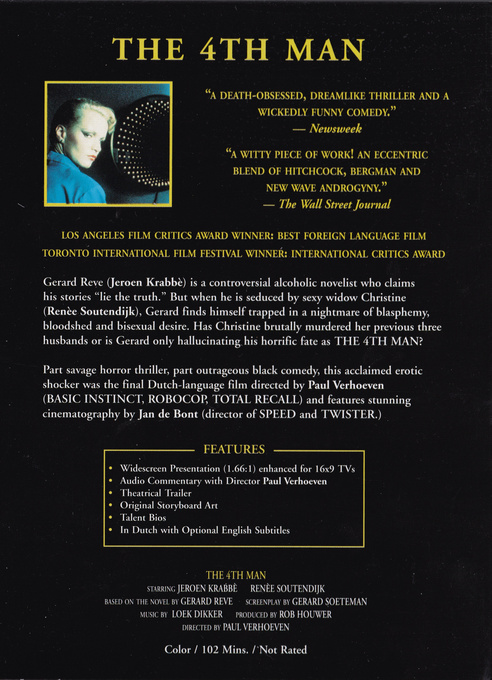 THE 4TH MAN

"A DEATH-OBSESSED, DREAMLIKE THRILLER AND A WICKEDLY FUNNY COMEDY."
— Newsweek

"A WITTY PIECE OF WORK! AN ECCENTRIC BLEND OF HITCHCOCK, BERGMAN AND NEW WAVE ANDROGYNY."
— The Wall Street Journal

LOS ANGELES FILM CRITICS AWARD WINNER: BEST FOREIGN LANGUAGE FILM
TORONTO INTERNATIONAL FILM FESTIVAL WINNER: INTERNATIONAL CRITICS AWARD

Gerard Reve (Jeroen Krabbè) is a controversial alcoholic novelist who claims his stories "lie the truth." But when he is seduced by sexy widow Christine (Renèe Soutendijk), Gerard finds himself trapped in a nightmare of blasphemy, bloodshed and bisexual desire. Has Christine brutally murdered her previous three husbands or is Gerard only hallucinating his horrific fate as THE 4TH MAN?

Part savage horror thriller, part outrageous black comedy, this acclaimed erotic shocker was the final Dutch-language film directed by Paul Verhoeven (BASIC INSTINCT, ROBOCOP, TOTAL RECALL) and features stunning cinematography by Jan de Bont (director of SPEED and TWISTER.)

FEATURES
• Widescreen Presentation (1.66:1) enhanced for 16x9 TVs
• Audio Commentary with Director Paul Verhoeven
• Theatrical Trailer
• Original Storyboard Art
• Talent Bios
• In Dutch with Optional English Subtitles

THE 4TH MAN
STARRING JEROEN KRABBÈ RENÈE SOUTENDIJK
BASED ON THE NOVEL BY GERARD REVE SCREENPLAY BY GERARD SOETEMAN
MUSIC BY LOEK DIKKER PRODUCED BY ROB HOUWER
DIRECTED BY PAUL VERHOEVEN

Color / 102 Mins. / Not Rated